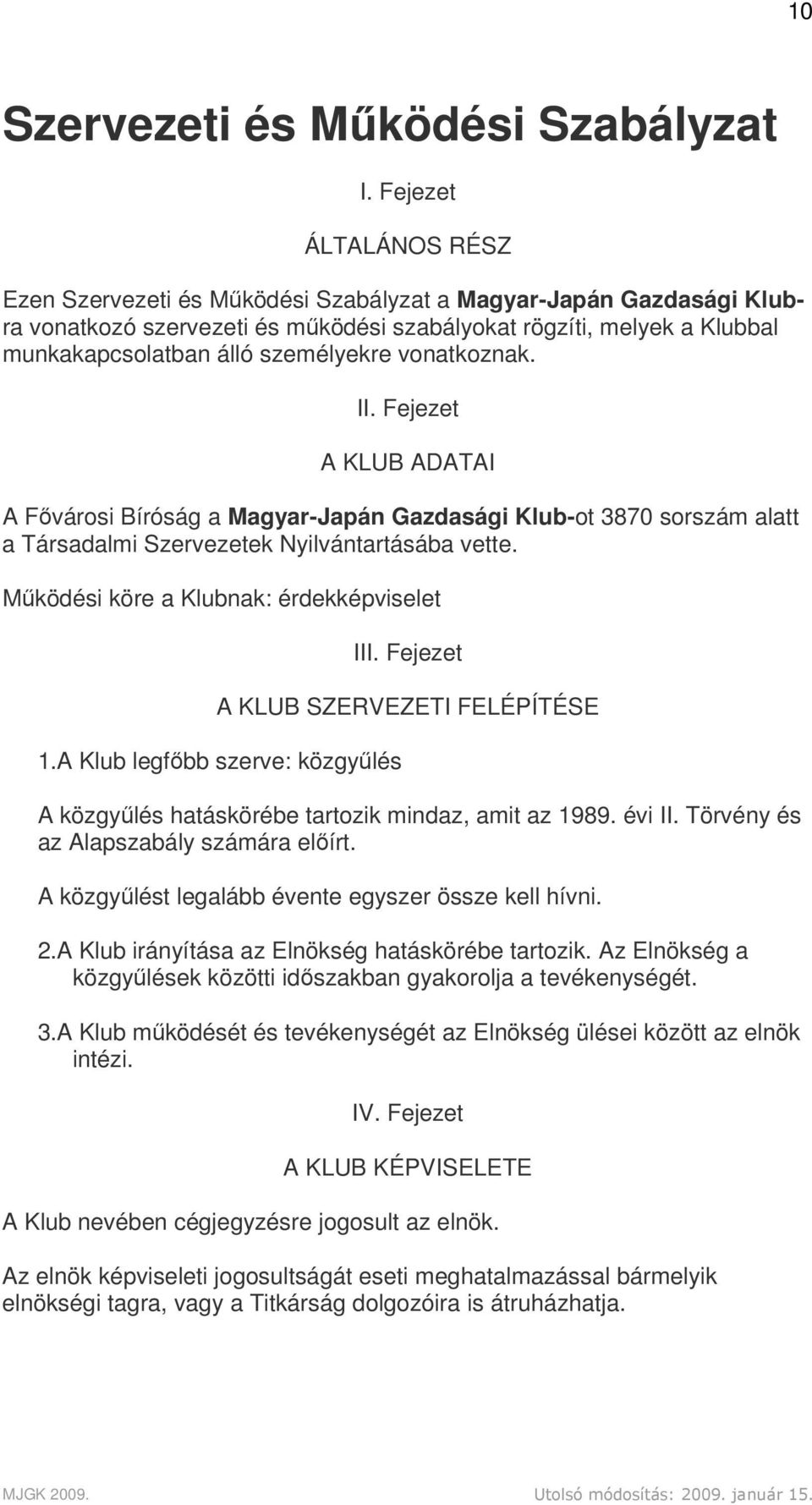 10

Szervezeti és Működési Szabályzat

I. Fejezet

ÁLTALÁNOS RÉSZ

Ezen Szervezeti és Működési Szabályzat a Magyar-Japán Gazdasági Klubra vonatkozó szervezeti és működési szabályokat rögzíti, melyek a Klubbal munkakapcsolatban álló személyekre vonatkoznak.

II. Fejezet

A KLUB ADATAI

A Fővárosi Bíróság a Magyar-Japán Gazdasági Klub-ot 3870 sorszám alatt a Társadalmi Szervezetek Nyilvántartásába vette.

Működési köre a Klubnak: érdekképviselet

III. Fejezet

A KLUB SZERVEZETI FELÉPÍTÉSE

1.A Klub legfőbb szerve: közgyűlés

A közgyűlés hatáskörébe tartozik mindaz, amit az 1989. évi II. Törvény és az Alapszabály számára előírt.

A közgyűlést legalább évente egyszer össze kell hívni.

2.A Klub irányítása az Elnökség hatáskörébe tartozik. Az Elnökség a közgyűlések közötti időszakban gyakorolja a tevékenységét.

3.A Klub működését és tevékenységét az Elnökség ülései között az elnök intézi.

IV. Fejezet

A KLUB KÉPVISELETE

A Klub nevében cégjegyzésre jogosult az elnök.

Az elnök képviseleti jogosultságát eseti meghatalmazással bármelyik elnökségi tagra, vagy a Titkárság dolgozóira is átruházhatja.

MJGK 2009.

Utolsó módosítás: 2009. január 15.